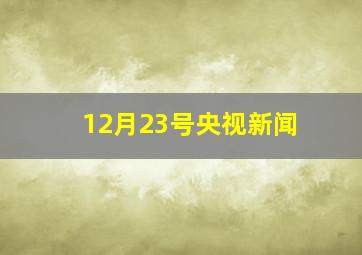 12月23号央视新闻